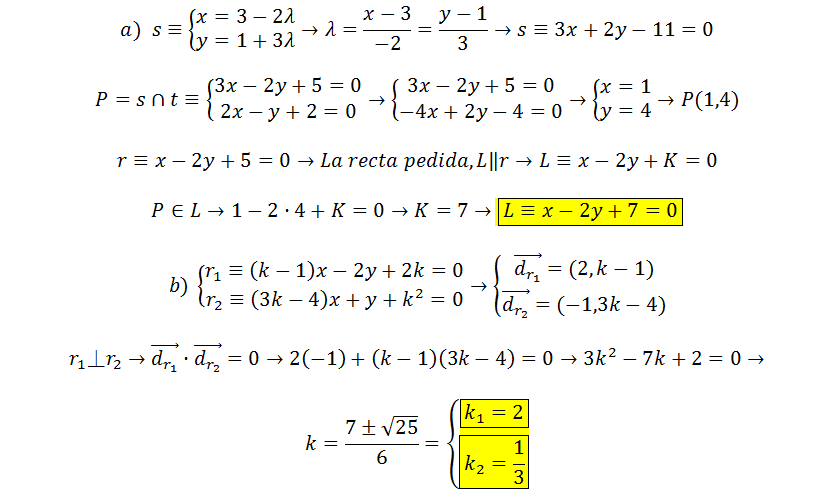 $a)\ s \equiv \begin{cases} x = 3 - 2\lambda \\ y = 1 + 3\lambda \end{cases} \rightarrow \lambda = \frac{x-3}{-2} = \frac{y-1}{3} \rightarrow s \equiv 3x + 2y - 11 = 0$

$P = s \cap t \equiv \begin{cases} 3x - 2y + 5 = 0 \\ 2x - y + 2 = 0 \end{cases} \rightarrow \begin{cases} 3x - 2y + 5 = 0 \\ -4x + 2y - 4 = 0 \end{cases} \rightarrow \begin{cases} x = 1 \\ y = 4 \end{cases} \rightarrow P(1,4)$

$r \equiv x - 2y + 5 = 0 \rightarrow La\ recta\ pedida, L \| r \rightarrow L \equiv x - 2y + K = 0$

$P \in L \rightarrow 1 - 2 \cdot 4 + K = 0 \rightarrow K = 7 \rightarrow L \equiv x - 2y + 7 = 0$

$b)\ \begin{cases} r_1 \equiv (k-1)x - 2y + 2k = 0 \\ r_2 \equiv (3k-4)x + y + k^2 = 0 \end{cases} \rightarrow \begin{cases} \overrightarrow{d_{r_1}} = (2, k-1) \\ \overrightarrow{d_{r_2}} = (-1, 3k-4) \end{cases}$

$r_1 \perp r_2 \rightarrow \overrightarrow{d_{r_1}} \cdot \overrightarrow{d_{r_2}} = 0 \rightarrow 2(-1) + (k-1)(3k-4) = 0 \rightarrow 3k^2 - 7k + 2 = 0 \rightarrow$

$k = \frac{7 \pm \sqrt{25}}{6} = \begin{cases} k_1 = 2 \\ k_2 = \frac{1}{3} \end{cases}$